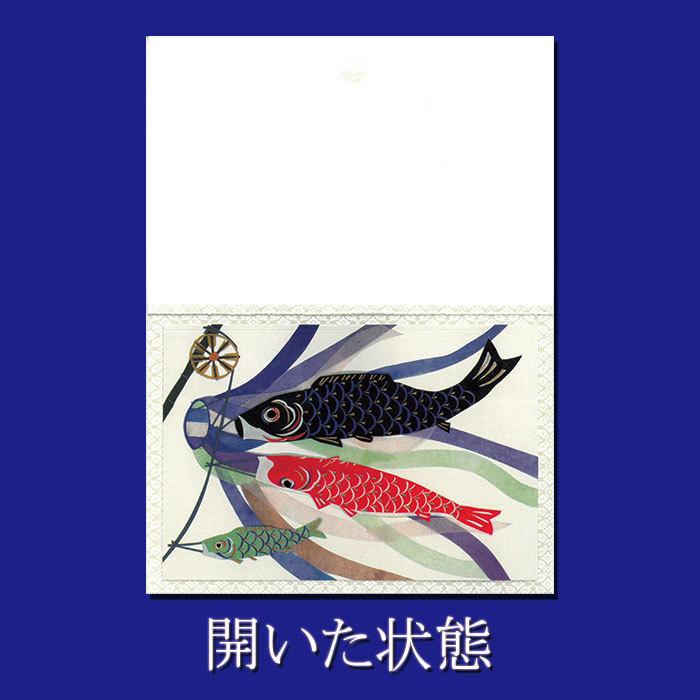 開いた状態